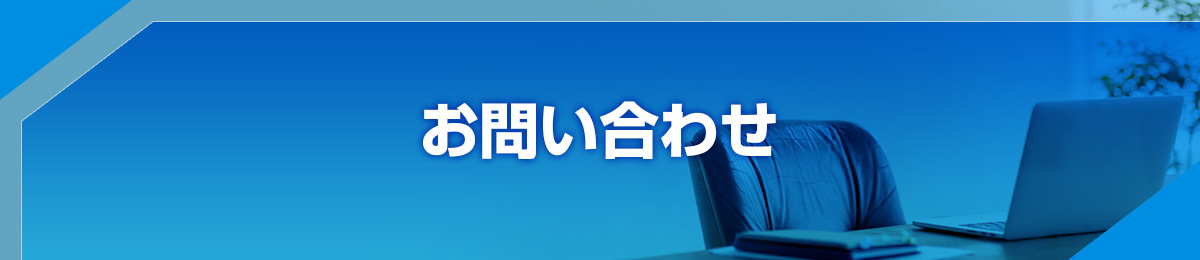 お問い合わせ